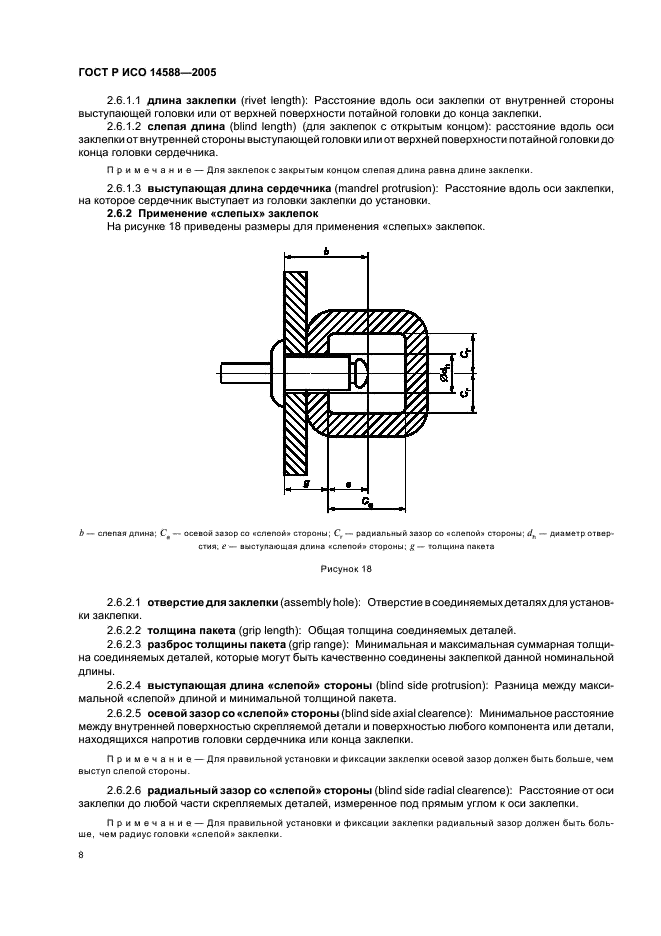 ГОСТ Р ИСО 14588—2005

2.6.1.1 **длина заклепки** (rivet length): Расстояние вдоль оси заклепки от внутренней стороны выступающей головки или от верхней поверхности потайной головки до конца заклепки.

2.6.1.2 **слепая длина** (blind length) (для заклепок с открытым концом): расстояние вдоль оси заклепки от внутренней стороны выступающей головки или от верхней поверхности потайной головки до конца головки сердечника.

Примечание — Для заклепок с закрытым концом слепая длина равна длине заклепки.

2.6.1.3 **выступающая длина сердечника** (mandrel protrusion): Расстояние вдоль оси заклепки, на которое сердечник выступает из головки заклепки до установки.

**2.6.2 Применение «слепых» заклепок**

На рисунке 18 приведены размеры для применения «слепых» заклепок.

$b$

$C_r$

$\varnothing d_h$

$C_r$

$g$

$e$

$C_a$

$b$ — слепая длина; $C_a$ — осевой зазор со «слепой» стороны; $C_r$ — радиальный зазор со «слепой» стороны; $d_h$ — диаметр отверстия; $e$ — выступающая длина «слепой» стороны; $g$ — толщина пакета

Рисунок 18

2.6.2.1 **отверстие для заклепки** (assembly hole): Отверстие в соединяемых деталях для установки заклепки.

2.6.2.2 **толщина пакета** (grip length): Общая толщина соединяемых деталей.

2.6.2.3 **разброс толщины пакета** (grip range): Минимальная и максимальная суммарная толщина соединяемых деталей, которые могут быть качественно соединены заклепкой данной номинальной длины.

2.6.2.4 **выступающая длина «слепой» стороны** (blind side protrusion): Разница между максимальной «слепой» длиной и минимальной толщиной пакета.

2.6.2.5 **осевой зазор со «слепой» стороны** (blind side axial clearence): Минимальное расстояние между внутренней поверхностью скрепляемой детали и поверхностью любого компонента или детали, находящихся напротив головки сердечника или конца заклепки.

Примечание — Для правильной установки и фиксации заклепки осевой зазор должен быть больше, чем выступ слепой стороны.

2.6.2.6 **радиальный зазор со «слепой» стороны** (blind side radial clearence): Расстояние от оси заклепки до любой части скрепляемых деталей, измеренное под прямым углом к оси заклепки.

Примечание — Для правильной установки и фиксации заклепки радиальный зазор должен быть больше, чем радиус головки «слепой» заклепки.

8